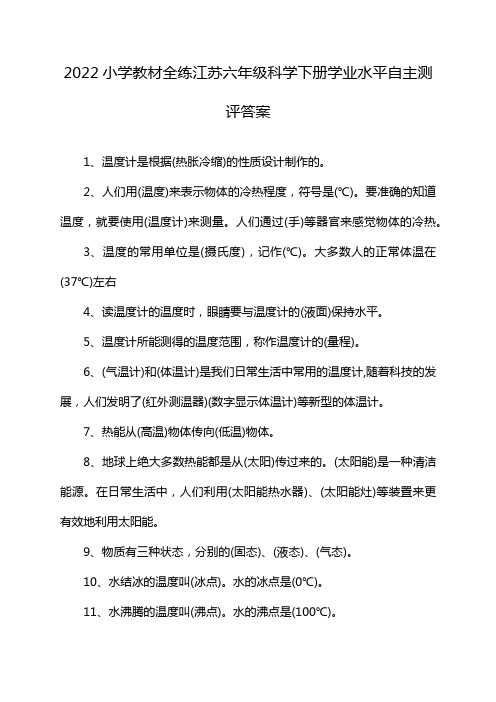 2022小学教材全练江苏六年级科学下册学业水平自主测评答案

1、温度计是根据(热胀冷缩)的性质设计制作的。

2、人们用(温度)来表示物体的冷热程度，符号是(℃)。要准确的知道温度，就要使用(温度计)来测量。人们通过(手)等器官来感觉物体的冷热。

3、温度的常用单位是(摄氏度)，记作(℃)。大多数人的正常体温在(37℃)左右

4、读温度计的温度时，眼睛要与温度计的(液面)保持水平。

5、温度计所能测得的温度范围，称作温度计的(量程)。

6、(气温计)和(体温计)是我们日常生活中常用的温度计,随着科技的发展，人们发明了(红外测温器)(数字显示体温计)等新型的体温计。

7、热能从(高温)物体传向(低温)物体。

8、地球上绝大多数热能都是从(太阳)传过来的。(太阳能)是一种清洁能源。在日常生活中，人们利用(太阳能热水器)、(太阳能灶)等装置来更有效地利用太阳能。

9、物质有三种状态，分别的(固态)、(液态)、(气态)。

10、水结冰的温度叫(冰点)。水的冰点是(0℃)。

11、水沸腾的温度叫(沸点)。水的沸点是(100℃)。